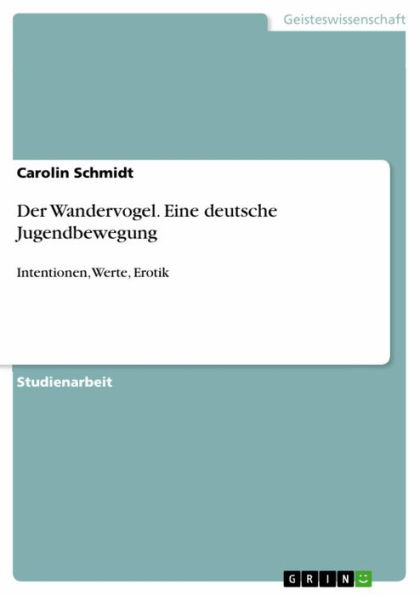 Geisteswissenschaft

Carolin Schmidt

Der Wandervogel. Eine deutsche Jugendbewegung

Intentionen, Werte, Erotik

Studienarbeit

GRIN